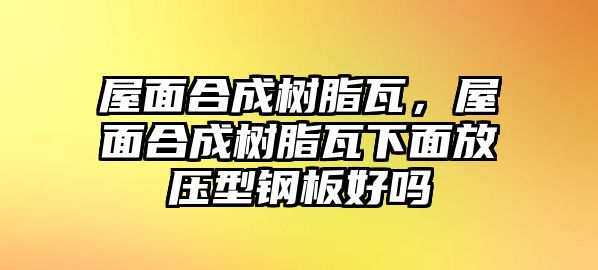 屋面合成树脂瓦，屋面合成树脂瓦下面放压型钢板好吗